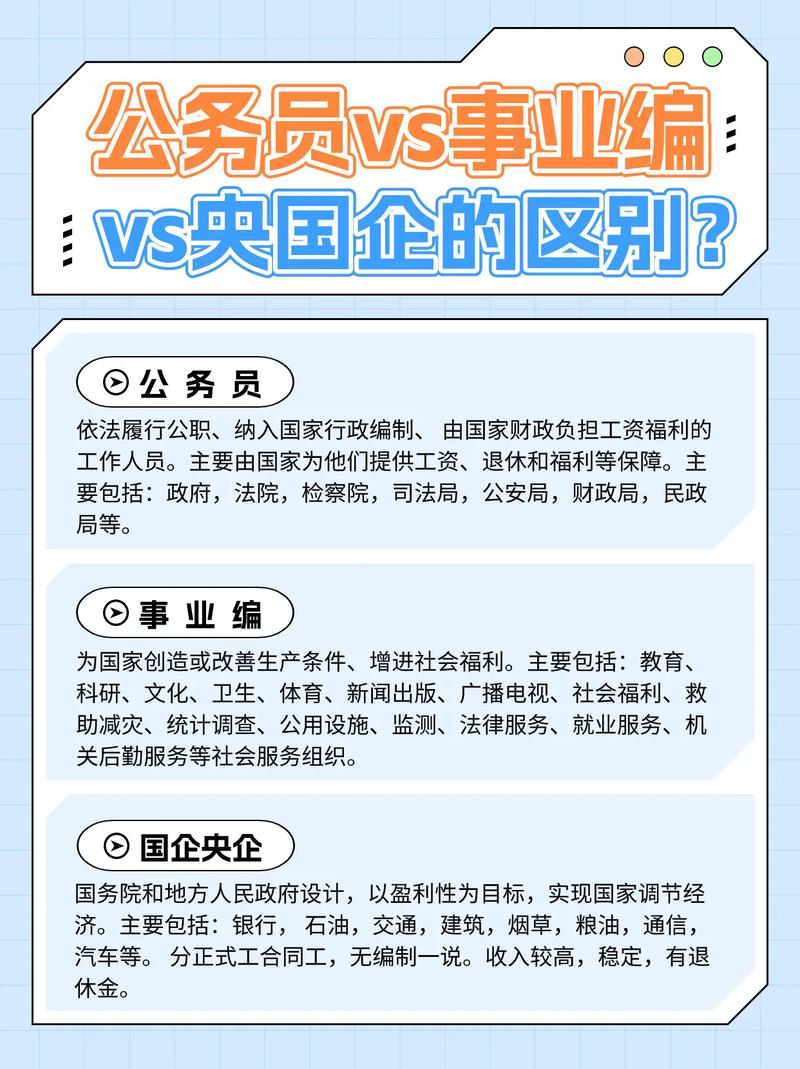 公务员vs事业编
vs央国企的区别?

公 务 员

依法履行公职、纳入国家行政编制、 由国家财政负担工资福利的工作人员。主要由国家为他们提供工资、退休和福利等保障。主要包括：政府，法院，检察院，司法局，公安局，财政局，民政局等。

事 业 编

为国家创造或改善生产条件、增进社会福利。主要包括：教育、科研、文化、卫生、体育、新闻出版、广播电视、社会福利、救助减灾、统计调查、公用设施、监测、法律服务、就业服务、机关后勤服务等社会服务组织。

国企央企

国务院和地方人民政府设计，以盈利性为目标，实现国家调节经济。主要包括：银行， 石油，交通，建筑，烟草，粮油，通信，汽车等。 分正式工合同工，无编制一说。收入较高，稳定，有退休金。